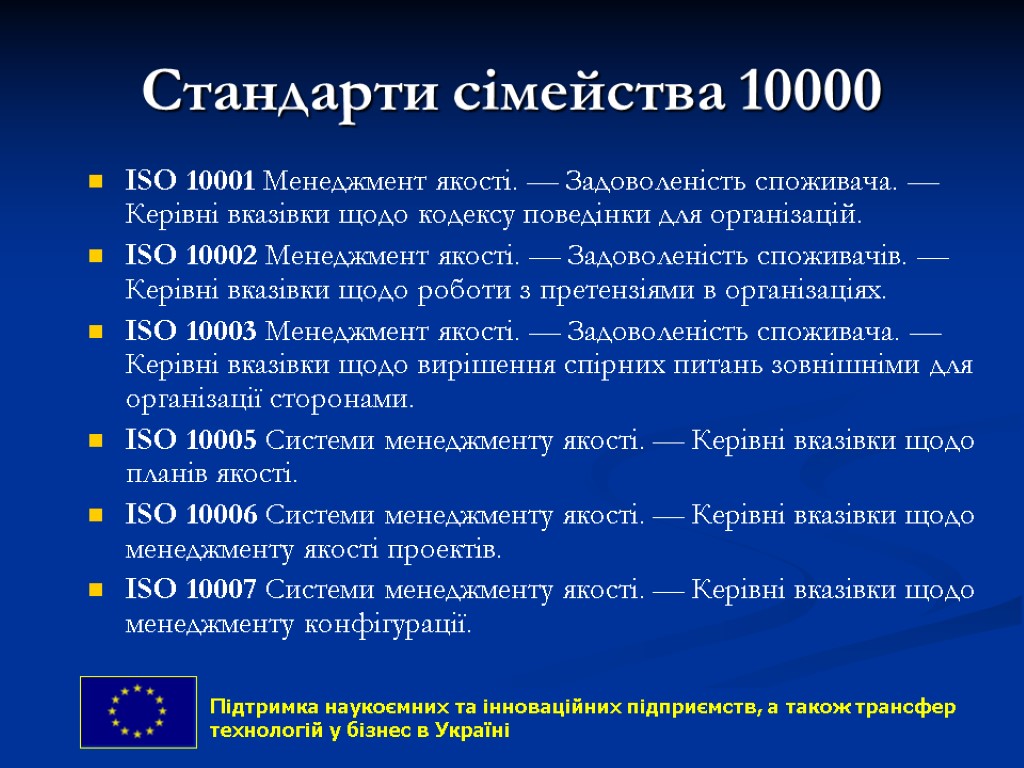 Стандарти сімейства 10000

ISO 10001 Менеджмент якості. — Задоволеність споживача. — Керівні вказівки щодо кодексу поведінки для організацій.

ISO 10002 Менеджмент якості. — Задоволеність споживачів. — Керівні вказівки щодо роботи з претензіями в організаціях.

ISO 10003 Менеджмент якості. — Задоволеність споживача. — Керівні вказівки щодо вирішення спірних питань зовнішніми для організації сторонами.

ISO 10005 Системи менеджменту якості. — Керівні вказівки щодо планів якості.

ISO 10006 Системи менеджменту якості. — Керівні вказівки щодо менеджменту якості проектів.

ISO 10007 Системи менеджменту якості. — Керівні вказівки щодо менеджменту конфігурації.

Підтримка наукоємних та інноваційних підприємств, а також трансфер технологій у бізнес в Україні